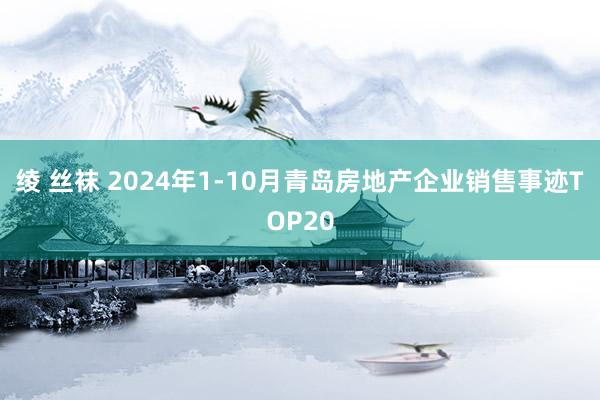 绫 丝袜 2024年1-10月青岛房地产企业销售事迹TOP20